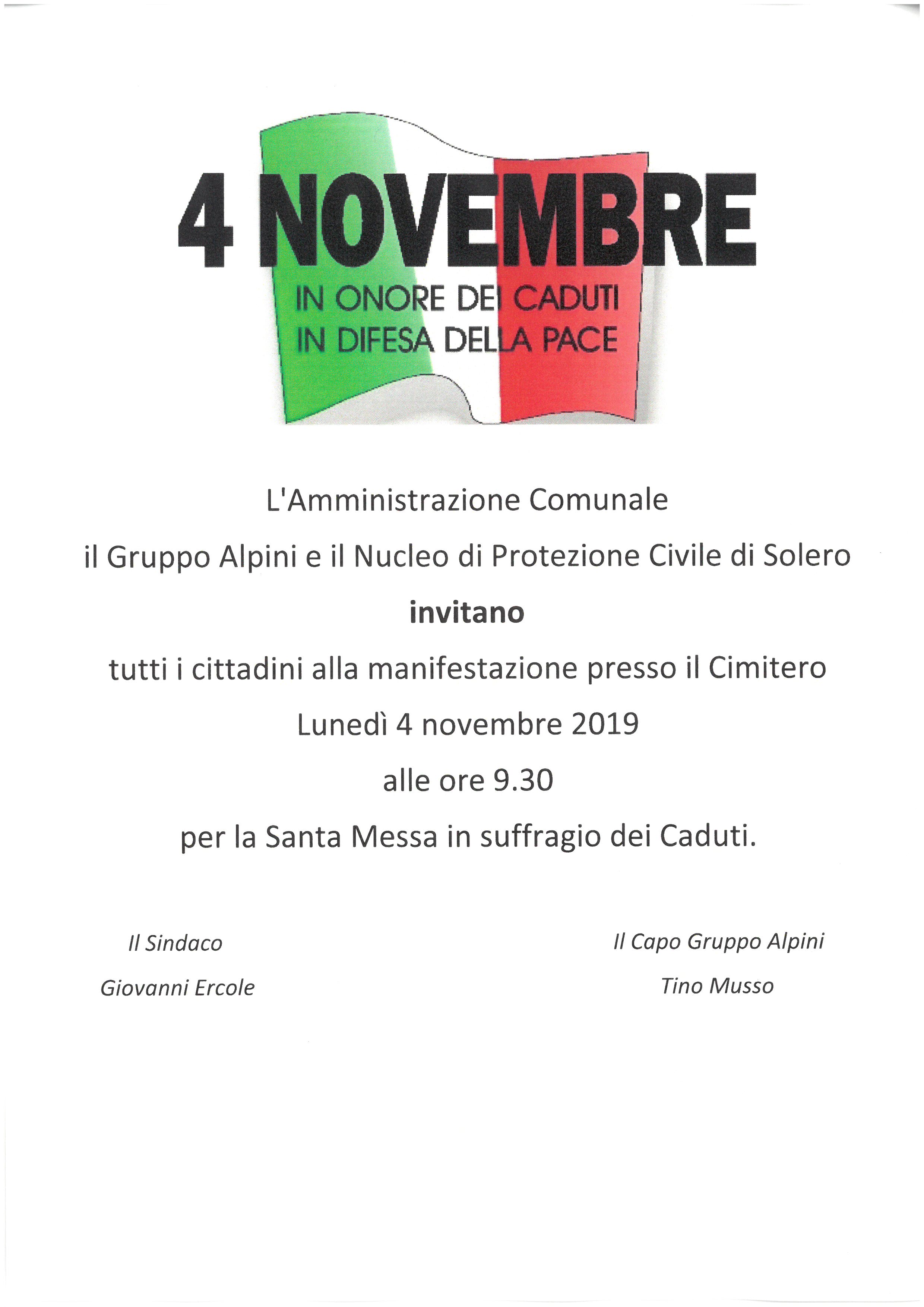 4 NOVEMBRE

IN ONORE DEI CADUTI
IN DIFESA DELLA PACE

L'Amministrazione Comunale

il Gruppo Alpini e il Nucleo di Protezione Civile di Solero

invitano

tutti i cittadini alla manifestazione presso il Cimitero

Lunedì 4 novembre 2019

alle ore 9.30

per la Santa Messa in suffragio dei Caduti.

Il Sindaco
Giovanni Ercole

Il Capo Gruppo Alpini
Tino Musso